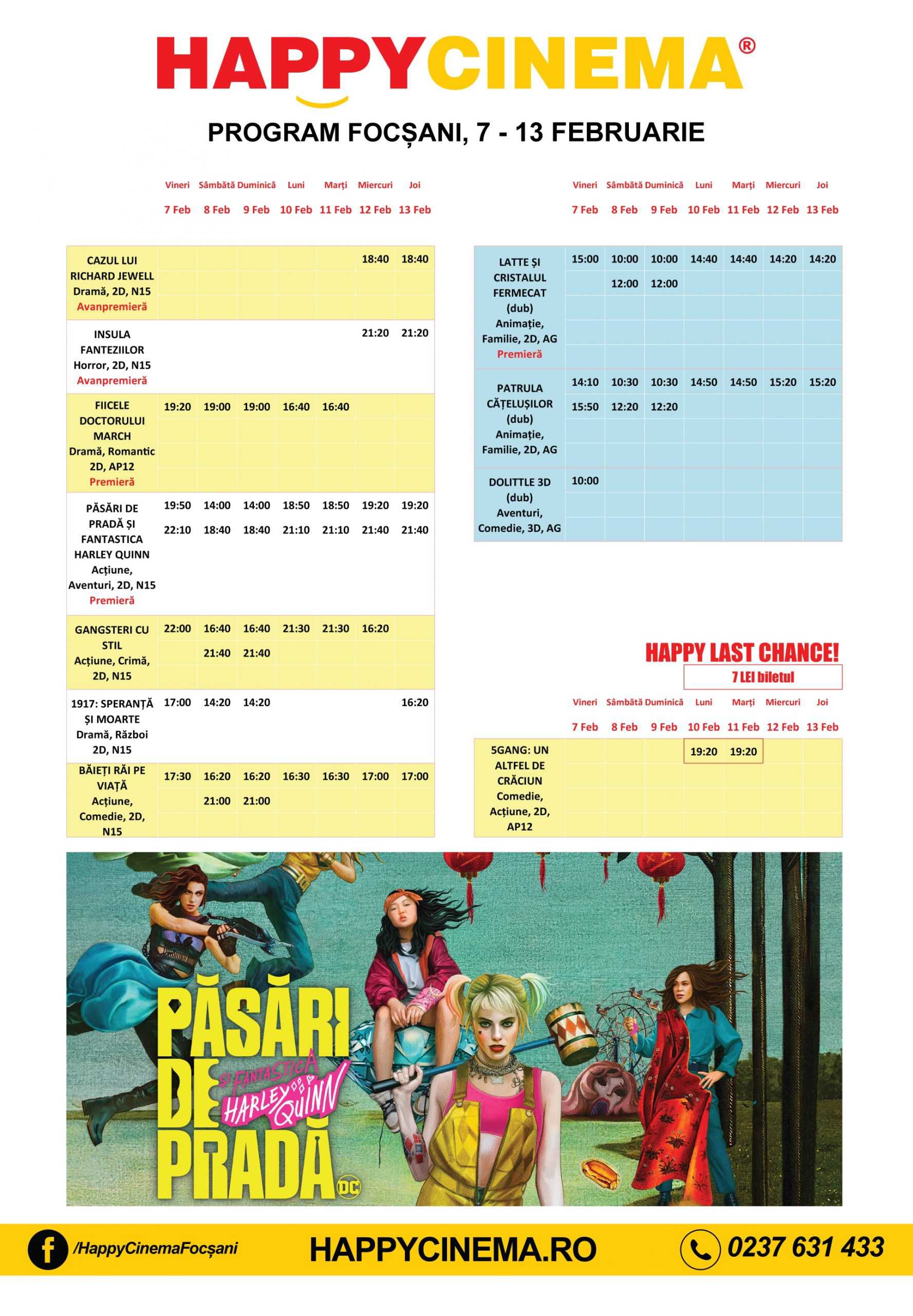 HAPPYCINEMA®

PROGRAM FOCȘANI, 7 - 13 FEBRUARIE

| | Vineri 7 Feb | Sâmbătă 8 Feb | Duminică 9 Feb | Luni 10 Feb | Marți 11 Feb | Miercuri 12 Feb | Joi 13 Feb |
|---|---|---|---|---|---|---|---|
| CAZUL LUI RICHARD JEWELL Dramă, 2D, N15 Avanpremieră | | | | | | 18:40 | 18:40 |
| INSULA FANTEZIILOR Horror, 2D, N15 Avanpremieră | | | | | | 21:20 | 21:20 |
| FIICELE DOCTORULUI MARCH Dramă, Romantic 2D, AP12 Premieră | 19:20 | 19:00 | 19:00 | 16:40 | 16:40 | | |
| PĂSĂRI DE PRADĂ ȘI FANTASTICA HARLEY QUINN Acțiune, Aventuri, 2D, N15 Premieră | 19:50 22:10 | 14:00 18:40 | 14:00 18:40 | 18:50 21:10 | 18:50 21:10 | 19:20 21:40 | 19:20 21:40 |
| GANGSTERI CU STIL Acțiune, Crimă, 2D, N15 | 22:00 | 16:40 21:40 | 16:40 21:40 | 21:30 | 21:30 | 16:20 | |
| 1917: SPERANȚĂ ȘI MOARTE Dramă, Război 2D, N15 | 17:00 | 14:20 | 14:20 | | | | 16:20 |
| BĂIEȚI RĂI PE VIAȚĂ Acțiune, Comedie, 2D, N15 | 17:30 | 16:20 21:00 | 16:20 21:00 | 16:30 | 16:30 | 17:00 | 17:00 |

| | Vineri 7 Feb | Sâmbătă 8 Feb | Duminică 9 Feb | Luni 10 Feb | Marți 11 Feb | Miercuri 12 Feb | Joi 13 Feb |
|---|---|---|---|---|---|---|---|
| LATTE ȘI CRISTALUL FERMECAT (dub) Animație, Familie, 2D, AG Premieră | 15:00 | 10:00 12:00 | 10:00 12:00 | 14:40 | 14:40 | 14:20 | 14:20 |
| PATRULA CĂȚELUȘILOR (dub) Animație, Familie, 2D, AG | 14:10 15:50 | 10:30 12:20 | 10:30 12:20 | 14:50 | 14:50 | 15:20 | 15:20 |
| DOLITTLE 3D (dub) Aventuri, Comedie, 3D, AG | 10:00 | | | | | | |

HAPPY LAST CHANCE!
7 LEI biletul

| | Vineri 7 Feb | Sâmbătă 8 Feb | Duminică 9 Feb | Luni 10 Feb | Marți 11 Feb | Miercuri 12 Feb | Joi 13 Feb |
|---|---|---|---|---|---|---|---|
| 5GANG: UN ALTFEL DE CRĂCIUN Comedie, Acțiune, 2D, AP12 | | | | 19:20 | 19:20 | | |

PĂSĂRI DE PRADĂ ȘI FANTASTICA HARLEY QUINN DC

/HappyCinemaFocșani HAPPYCINEMA.RO 0237 631 433